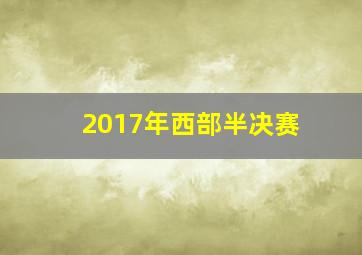 2017年西部半决赛